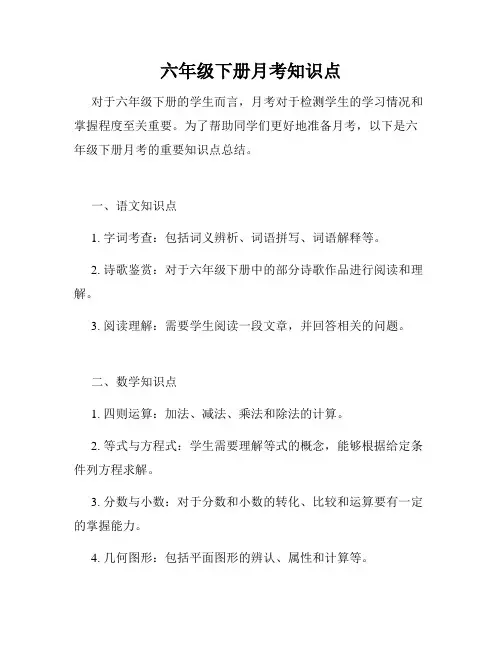 六年级下册月考知识点

对于六年级下册的学生而言，月考对于检测学生的学习情况和掌握程度至关重要。为了帮助同学们更好地准备月考，以下是六年级下册月考的重要知识点总结。

一、语文知识点

1. 字词考查：包括词义辨析、词语拼写、词语解释等。

2. 诗歌鉴赏：对于六年级下册中的部分诗歌作品进行阅读和理解。

3. 阅读理解：需要学生阅读一段文章，并回答相关的问题。

二、数学知识点

1. 四则运算：加法、减法、乘法和除法的计算。

2. 等式与方程式：学生需要理解等式的概念，能够根据给定条件列方程求解。

3. 分数与小数：对于分数和小数的转化、比较和运算要有一定的掌握能力。

4. 几何图形：包括平面图形的辨认、属性和计算等。